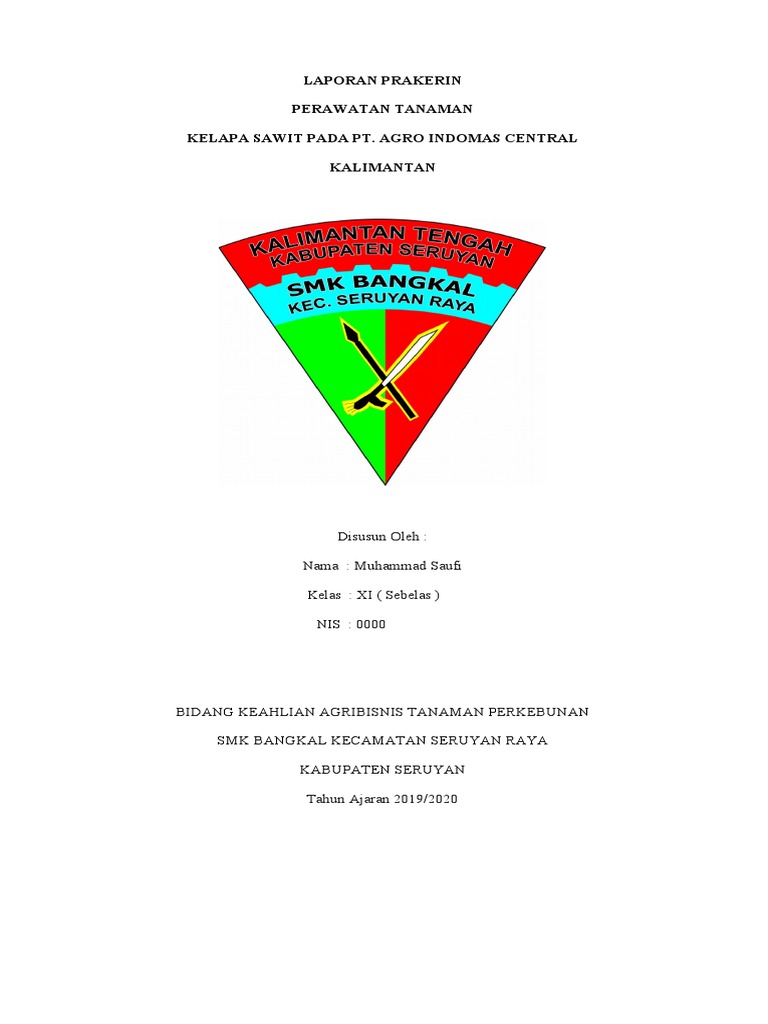 LAPORAN PRAKERIN

PERAWATAN TANAMAN

KELAPA SAWIT PADA PT. AGRO INDOMAS CENTRAL

KALIMANTAN

KALIMANTAN TENGAH
KABUPATEN SERUYAN
SMK BANGKAL
KEC. SERUYAN RAYA

Disusun Oleh :

Nama : Muhammad Saufi

Kelas : XI ( Sebelas )

NIS : 0000

BIDANG KEAHLIAN AGRIBISNIS TANAMAN PERKEBUNAN

SMK BANGKAL KECAMATAN SERUYAN RAYA

KABUPATEN SERUYAN

Tahun Ajaran 2019/2020